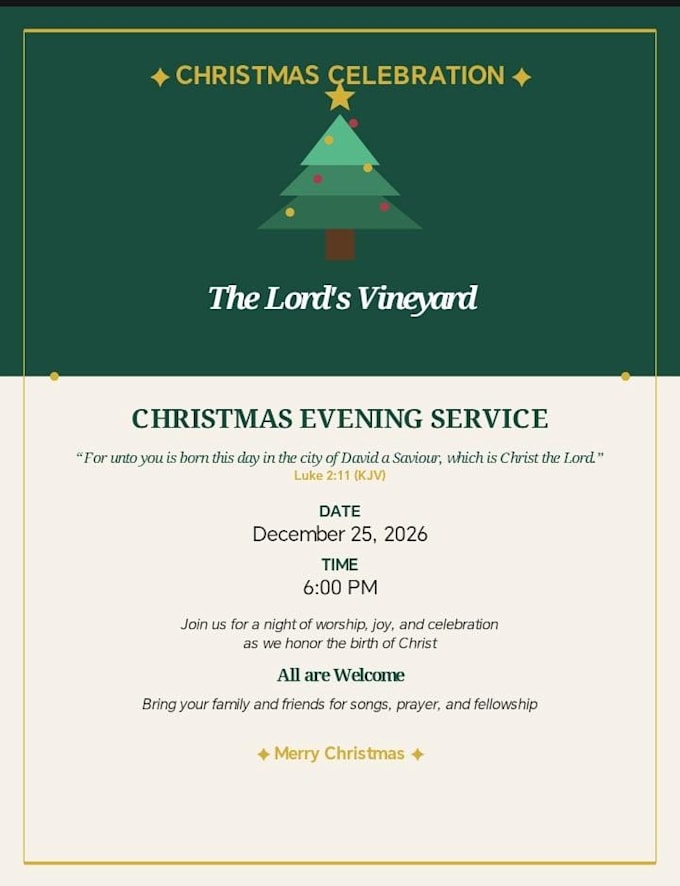 ✦ CHRISTMAS CELEBRATION ✦

The Lord's Vineyard

CHRISTMAS EVENING SERVICE

"For unto you is born this day in the city of David a Saviour, which is Christ the Lord."
Luke 2:11 (KJV)

DATE
December 25, 2026

TIME
6:00 PM

Join us for a night of worship, joy, and celebration as we honor the birth of Christ

All are Welcome

Bring your family and friends for songs, prayer, and fellowship

✦ Merry Christmas ✦